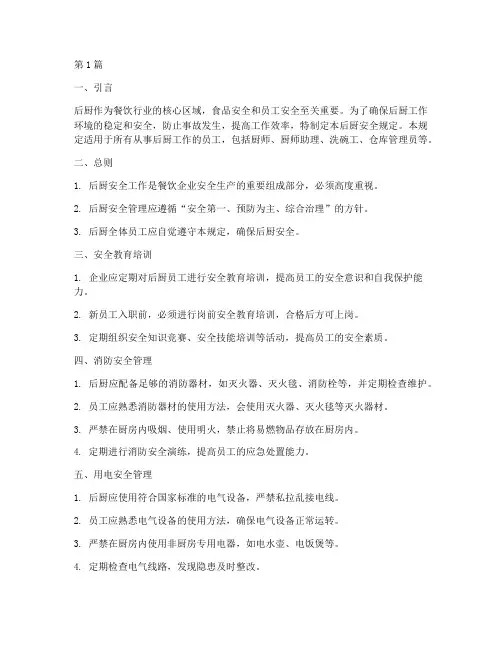 第1篇

一、引言

后厨作为餐饮行业的核心区域，食品安全和员工安全至关重要。为了确保后厨工作环境的稳定和安全，防止事故发生，提高工作效率，特制定本后厨安全规定。本规定适用于所有从事后厨工作的员工，包括厨师、厨师助理、洗碗工、仓库管理员等。

二、总则

1. 后厨安全工作是餐饮企业安全生产的重要组成部分，必须高度重视。

2. 后厨安全管理应遵循“安全第一、预防为主、综合治理”的方针。

3. 后厨全体员工应自觉遵守本规定，确保后厨安全。

三、安全教育培训

1. 企业应定期对后厨员工进行安全教育培训，提高员工的安全意识和自我保护能力。

2. 新员工入职前，必须进行岗前安全教育培训，合格后方可上岗。

3. 定期组织安全知识竞赛、安全技能培训等活动，提高员工的安全素质。

四、消防安全管理

1. 后厨应配备足够的消防器材，如灭火器、灭火毯、消防栓等，并定期检查维护。

2. 员工应熟悉消防器材的使用方法，会使用灭火器、灭火毯等灭火器材。

3. 严禁在厨房内吸烟、使用明火，禁止将易燃物品存放在厨房内。

4. 定期进行消防安全演练，提高员工的应急处置能力。

五、用电安全管理

1. 后厨应使用符合国家标准的电气设备，严禁私拉乱接电线。

2. 员工应熟悉电气设备的使用方法，确保电气设备正常运转。

3. 严禁在厨房内使用非厨房专用电器，如电水壶、电饭煲等。

4. 定期检查电气线路，发现隐患及时整改。